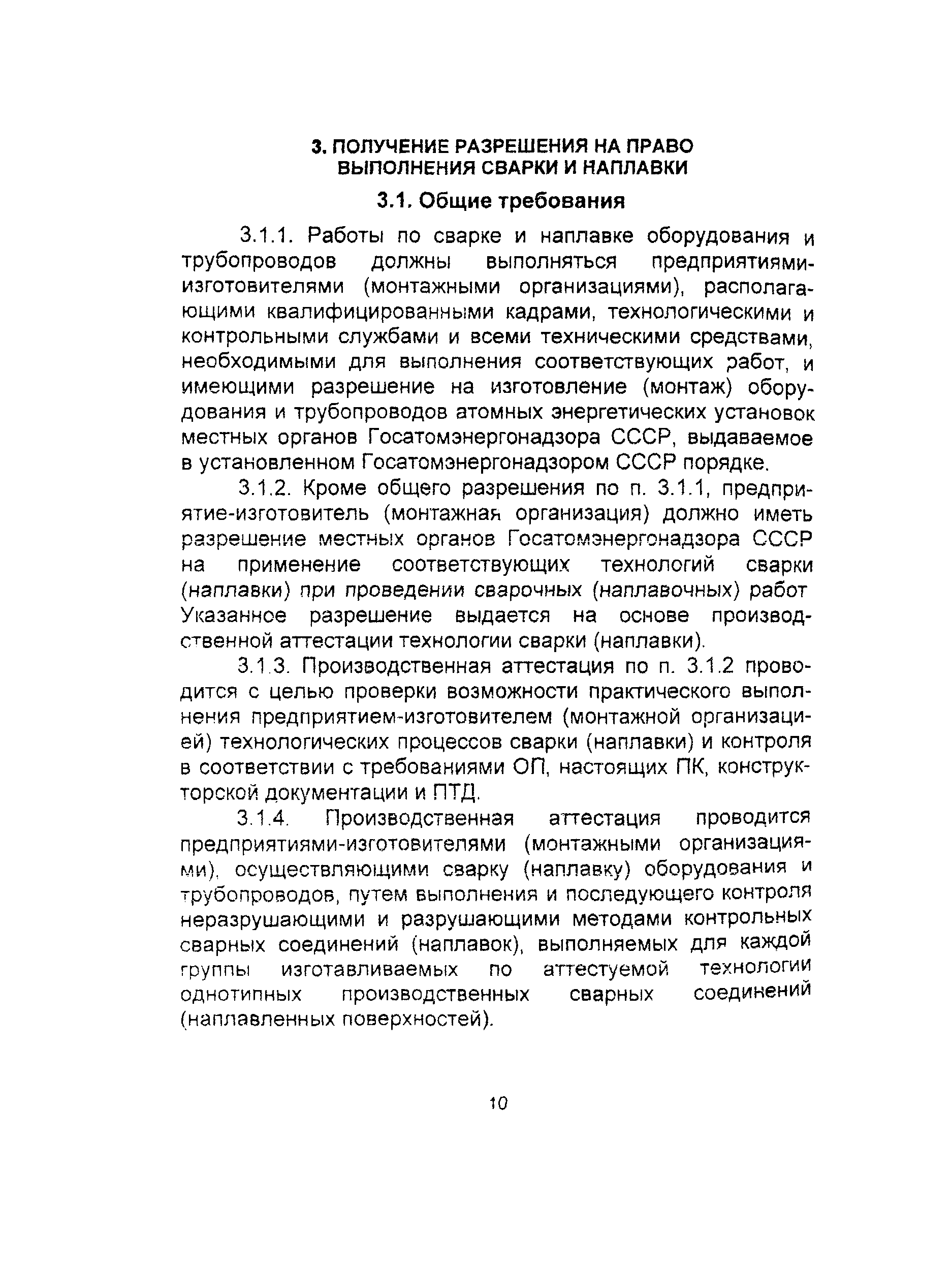 3. ПОЛУЧЕНИЕ РАЗРЕШЕНИЯ НА ПРАВО ВЫПОЛНЕНИЯ СВАРКИ И НАПЛАВКИ

3.1. Общие требования

3.1.1. Работы по сварке и наплавке оборудования и трубопроводов должны выполняться предприятиями-изготовителями (монтажными организациями), располагающими квалифицированными кадрами, технологическими и контрольными службами и всеми техническими средствами, необходимыми для выполнения соответствующих работ, и имеющими разрешение на изготовление (монтаж) оборудования и трубопроводов атомных энергетических установок местных органов Госатомэнергонадзора СССР, выдаваемое в установленном Госатомэнергонадзором СССР порядке.

3.1.2. Кроме общего разрешения по п. 3.1.1, предприятие-изготовитель (монтажная организация) должно иметь разрешение местных органов Госатомэнергонадзора СССР на применение соответствующих технологий сварки (наплавки) при проведении сварочных (наплавочных) работ Указанное разрешение выдается на основе производственной аттестации технологии сварки (наплавки).

3.1.3. Производственная аттестация по п. 3.1.2 проводится с целью проверки возможности практического выполнения предприятием-изготовителем (монтажной организацией) технологических процессов сварки (наплавки) и контроля в соответствии с требованиями ОП, настоящих ПК, конструкторской документации и ПТД.

3.1.4. Производственная аттестация проводится предприятиями-изготовителями (монтажными организациями), осуществляющими сварку (наплавку) оборудования и трубопроводов, путем выполнения и последующего контроля неразрушающими и разрушающими методами контрольных сварных соединений (наплавок), выполняемых для каждой группы изготавливаемых по аттестуемой технологии однотипных производственных сварных соединений (наплавленных поверхностей).

10